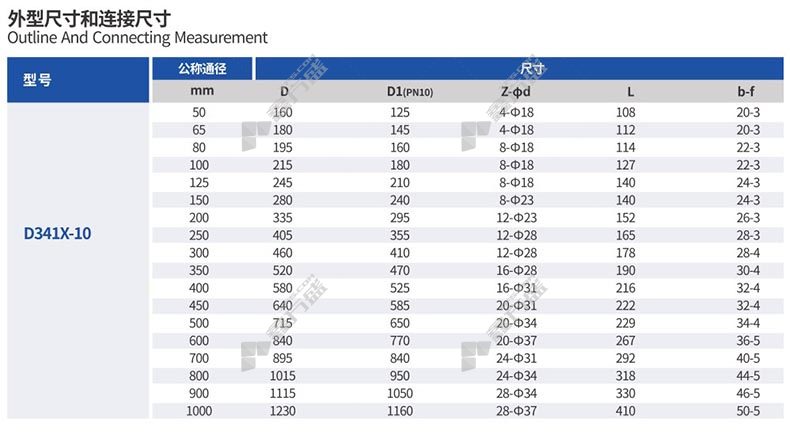 外型尺寸和连接尺寸
Outline And Connecting Measurement

| 型号 | 公称通径 | 尺寸 | | | | |
|---|---|---|---|---|---|---|
| | mm | D | D1(PN10) | Z-φd | L | b-f |
| D341X-10 | 50 | 160 | 125 | 4-Φ18 | 108 | 20-3 |
| | 65 | 180 | 145 | 4-Φ18 | 112 | 20-3 |
| | 80 | 195 | 160 | 8-Φ18 | 114 | 22-3 |
| | 100 | 215 | 180 | 8-Φ18 | 127 | 22-3 |
| | 125 | 245 | 210 | 8-Φ18 | 140 | 24-3 |
| | 150 | 280 | 240 | 8-Φ23 | 140 | 24-3 |
| | 200 | 335 | 295 | 12-Φ23 | 152 | 26-3 |
| | 250 | 405 | 355 | 12-Φ28 | 165 | 28-3 |
| | 300 | 460 | 410 | 12-Φ28 | 178 | 28-4 |
| | 350 | 520 | 470 | 16-Φ28 | 190 | 30-4 |
| | 400 | 580 | 525 | 16-Φ31 | 216 | 32-4 |
| | 450 | 640 | 585 | 20-Φ31 | 222 | 32-4 |
| | 500 | 715 | 650 | 20-Φ34 | 229 | 34-4 |
| | 600 | 840 | 770 | 20-Φ37 | 267 | 36-5 |
| | 700 | 895 | 840 | 24-Φ31 | 292 | 40-5 |
| | 800 | 1015 | 950 | 24-Φ34 | 318 | 44-5 |
| | 900 | 1115 | 1050 | 28-Φ34 | 330 | 46-5 |
| | 1000 | 1230 | 1160 | 28-Φ37 | 410 | 50-5 |